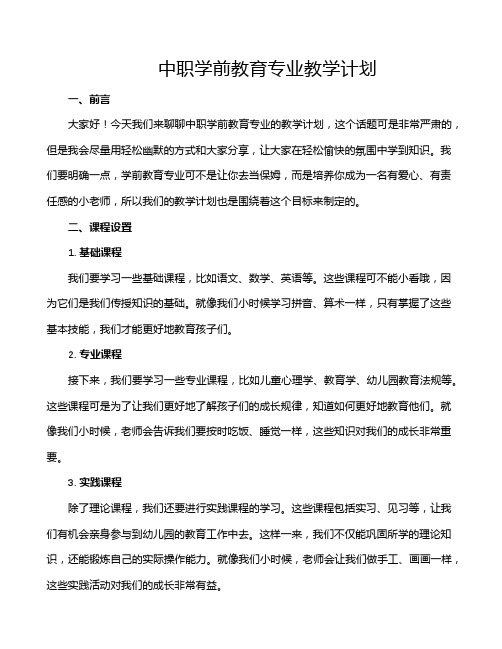 中职学前教育专业教学计划

一、前言

大家好！今天我们来聊聊中职学前教育专业的教学计划，这个话题可是非常严肃的，但是我会尽量用轻松幽默的方式和大家分享，让大家在轻松愉快的氛围中学到知识。我们要明确一点，学前教育专业可不是让你去当保姆，而是培养你成为一名有爱心、有责任感的小老师，所以我们的教学计划也是围绕着这个目标来制定的。

二、课程设置

1. 基础课程

我们要学习一些基础课程，比如语文、数学、英语等。这些课程可不能小看哦，因为它们是我们传授知识的基础。就像我们小时候学习拼音、算术一样，只有掌握了这些基本技能，我们才能更好地教育孩子们。

2. 专业课程

接下来，我们要学习一些专业课程，比如儿童心理学、教育学、幼儿园教育法规等。这些课程可是为了让我们更好地了解孩子们的成长规律，知道如何更好地教育他们。就像我们小时候，老师会告诉我们要按时吃饭、睡觉一样，这些知识对我们的成长非常重要。

3. 实践课程

除了理论课程，我们还要进行实践课程的学习。这些课程包括实习、见习等，让我们有机会亲身参与到幼儿园的教育工作中去。这样一来，我们不仅能巩固所学的理论知识，还能锻炼自己的实际操作能力。就像我们小时候，老师会让我们做手工、画画一样，这些实践活动对我们的成长非常有益。